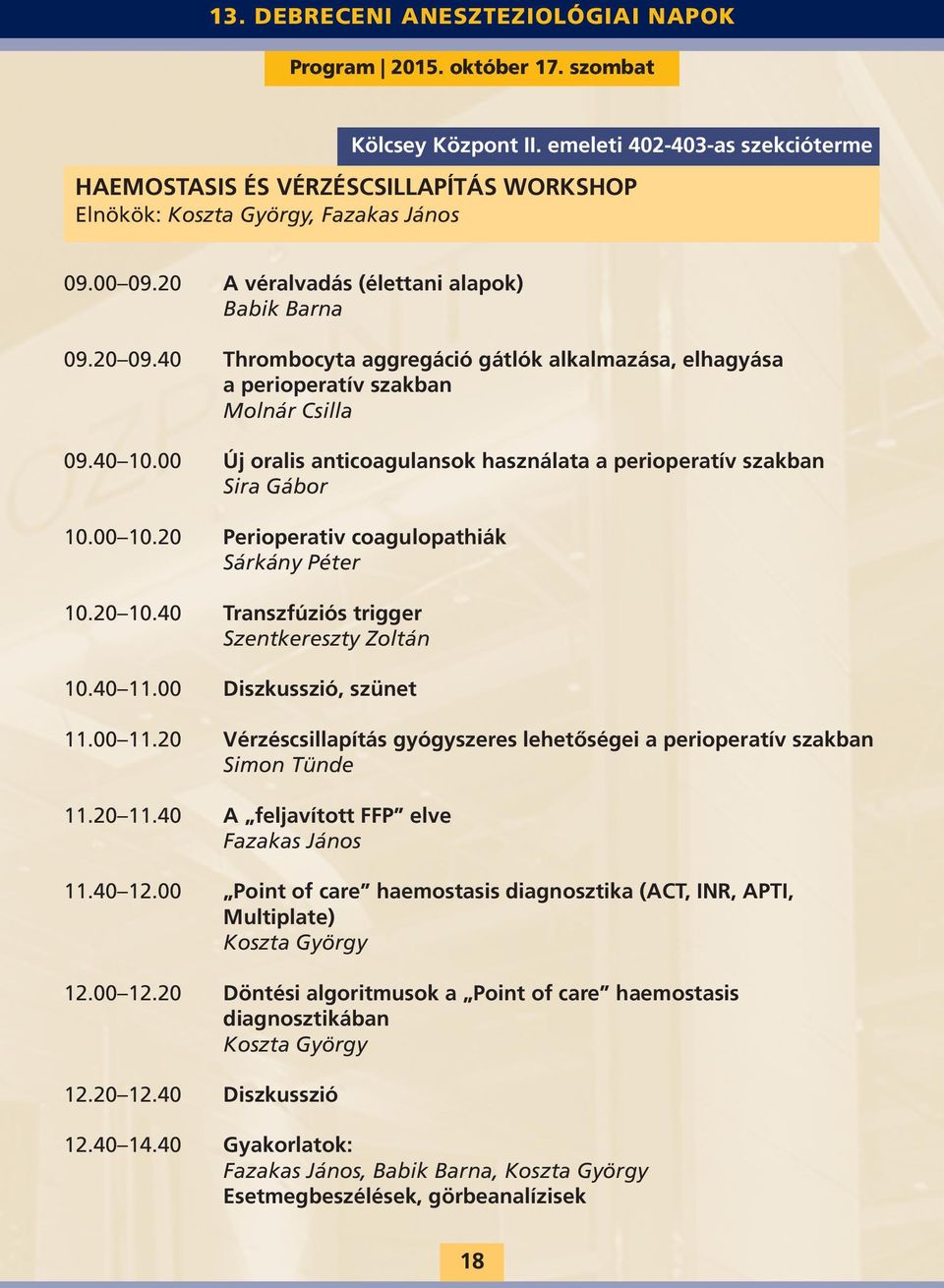 13. DEBRECENI ANESZTEZIOLÓGIAI NAPOK

Program | 2015. október 17. szombat

Kölcsey Központ II. emeleti 402-403-as szekcióterme

HAEMOSTASIS ÉS VÉRZÉSCSILLAPÍTÁS WORKSHOP
Elnökök: Koszta György, Fazakas János

09.00–09.20 A véralvadás (élettani alapok)
Babik Barna

09.20–09.40 Thrombocyta aggregáció gátlók alkalmazása, elhagyása a perioperatív szakban
Molnár Csilla

09.40–10.00 Új oralis anticoagulansok használata a perioperatív szakban
Sira Gábor

10.00–10.20 Perioperativ coagulopathiák
Sárkány Péter

10.20–10.40 Transzfúziós trigger
Szentkereszty Zoltán

10.40–11.00 Diszkusszió, szünet

11.00–11.20 Vérzéscsillapítás gyógyszeres lehetőségei a perioperatív szakban
Simon Tünde

11.20–11.40 A „feljavított FFP” elve
Fazakas János

11.40–12.00 „Point of care” haemostasis diagnosztika (ACT, INR, APTI, Multiplate)
Koszta György

12.00–12.20 Döntési algoritmusok a „Point of care” haemostasis diagnosztikában
Koszta György

12.20–12.40 Diszkusszió

12.40–14.40 Gyakorlatok:
Fazakas János, Babik Barna, Koszta György
Esetmegbeszélések, görbeanalízisek

18